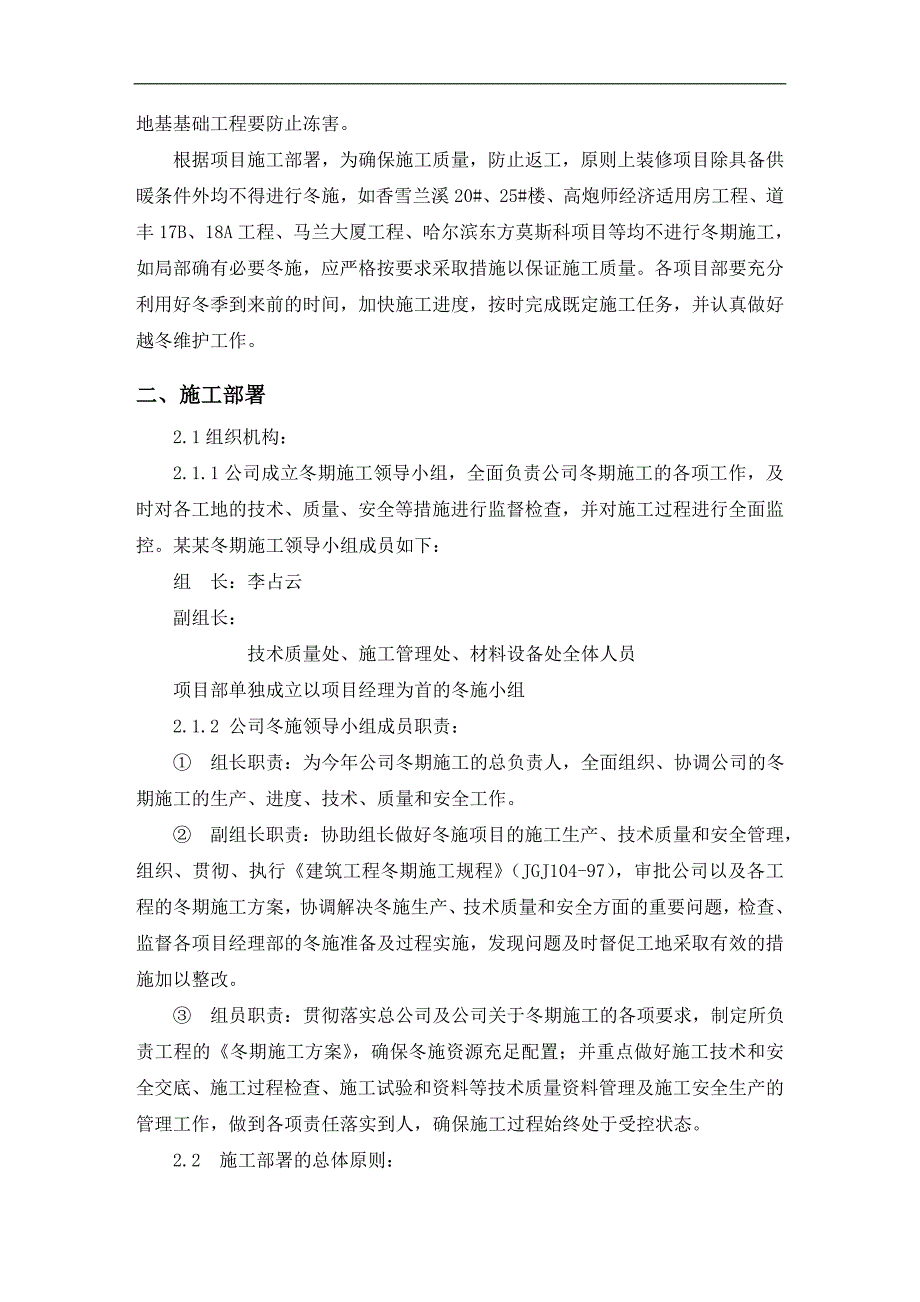 地基基础工程要防止冻害。

根据项目施工部署，为确保施工质量，防止返工，原则上装修项目除具备供暖条件外均不得进行冬施，如香雪兰溪 20#、25#楼、高炮师经济适用房工程、道丰 17B、18A 工程、马兰大厦工程、哈尔滨东方莫斯科项目等均不进行冬期施工，如局部确有必要冬施，应严格按要求采取措施以保证施工质量。各项目部要充分利用好冬季到来前的时间，加快施工进度，按时完成既定施工任务，并认真做好越冬维护工作。

二、施工部署

2.1 组织机构：

2.1.1 公司成立冬期施工领导小组，全面负责公司冬期施工的各项工作，及时对各工地的技术、质量、安全等措施进行监督检查，并对施工过程进行全面监控。某某冬期施工领导小组成员如下：

组　长：李占云

副组长：

技术质量处、施工管理处、材料设备处全体人员

项目部单独成立以项目经理为首的冬施小组

2.1.2 公司冬施领导小组成员职责：

① 组长职责：为今年公司冬期施工的总负责人，全面组织、协调公司的冬期施工的生产、进度、技术、质量和安全工作。

② 副组长职责：协助组长做好冬施项目的施工生产、技术质量和安全管理，组织、贯彻、执行《建筑工程冬期施工规程》(JGJ104-97)，审批公司以及各工程的冬期施工方案，协调解决冬施生产、技术质量和安全方面的重要问题，检查、监督各项目经理部的冬施准备及过程实施，发现问题及时督促工地采取有效的措施加以整改。

③ 组员职责：贯彻落实总公司及公司关于冬期施工的各项要求，制定所负责工程的《冬期施工方案》，确保冬施资源充足配置；并重点做好施工技术和安全交底、施工过程检查、施工试验和资料等技术质量资料管理及施工安全生产的管理工作，做到各项责任落实到人，确保施工过程始终处于受控状态。

2.2 施工部署的总体原则：